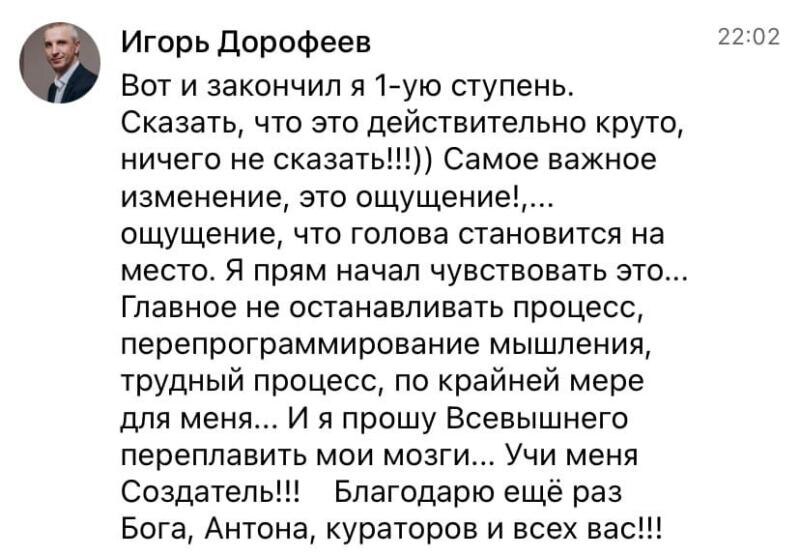 Игорь Дорофеев
22:02

Вот и закончил я 1-ую ступень. Сказать, что это действительно круто, ничего не сказать!!!)) Самое важное изменение, это ощущение!,... ощущение, что голова становится на место. Я прям начал чувствовать это... Главное не останавливать процесс, перепрограммирование мышления, трудный процесс, по крайней мере для меня... И я прошу Всевышнего переплавить мои мозги... Учи меня Создатель!!! Благодарю ещё раз Бога, Антона, кураторов и всех вас!!!